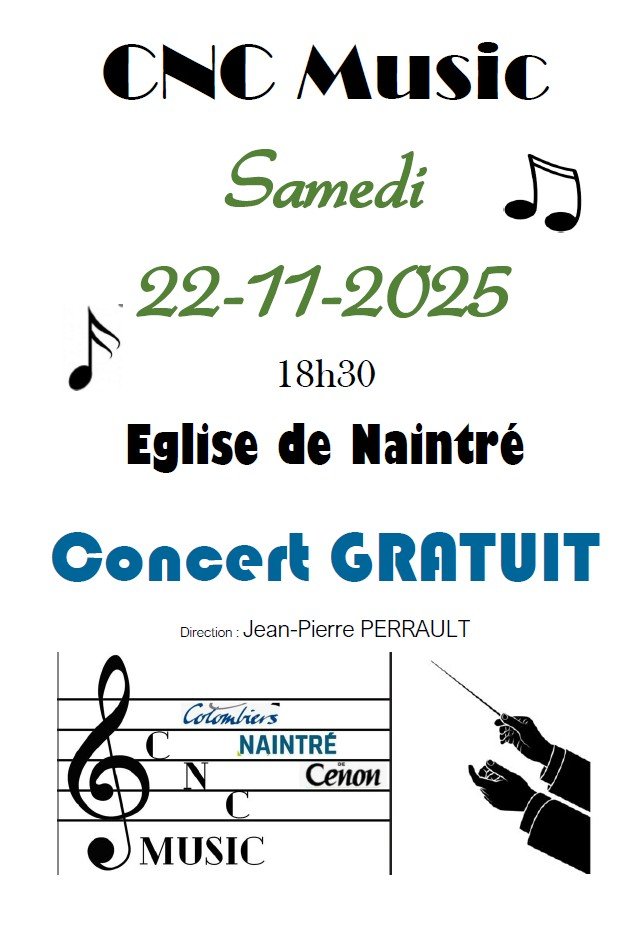 CNC Music

Samedi

22-11-2025

18h30

Eglise de Naintré

Concert GRATUIT

Direction : Jean-Pierre PERRAULT

Colombiers
NAINTRÉ
Cenon
C
N
C
MUSIC